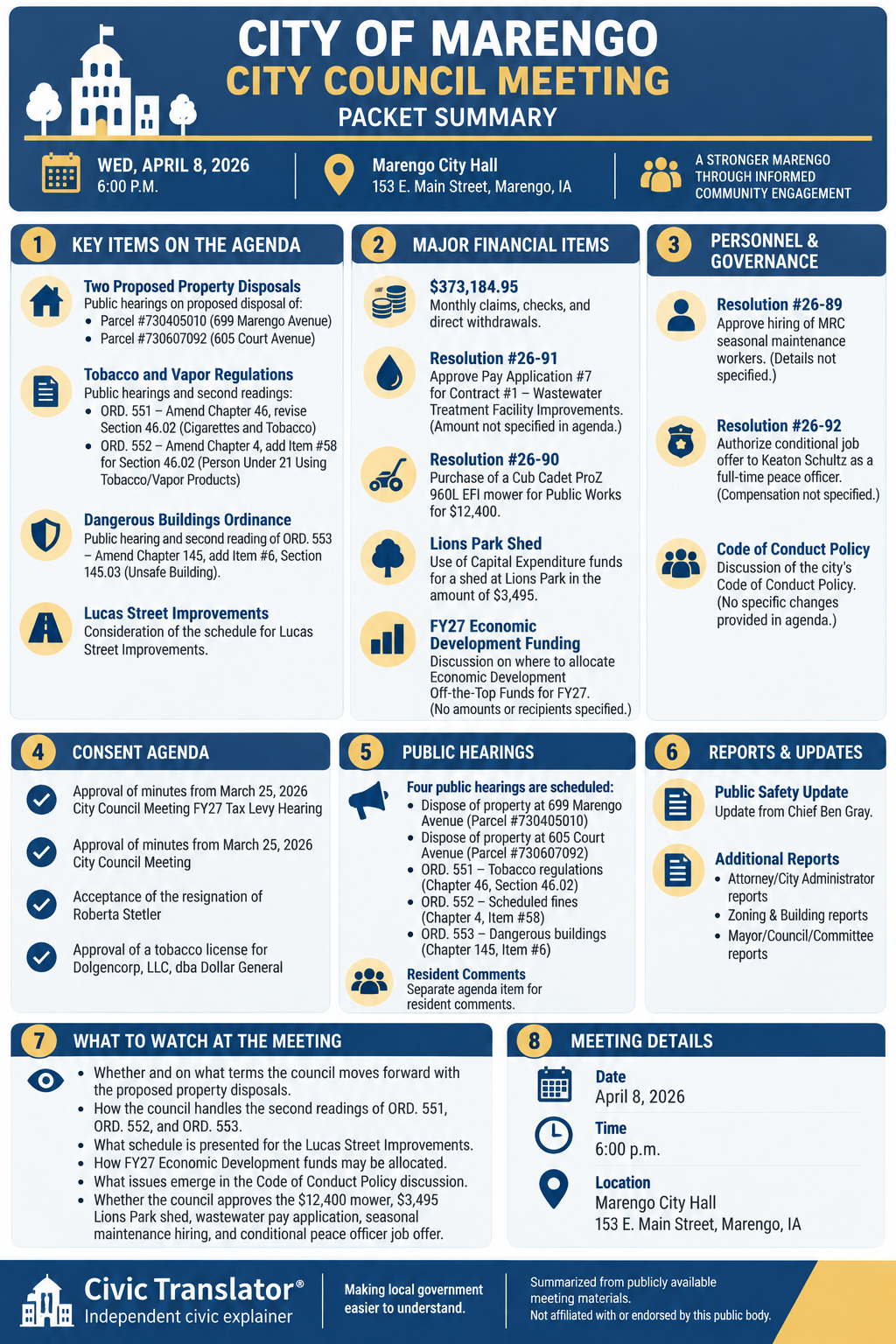 CITY OF MARENGO
CITY COUNCIL MEETING
PACKET SUMMARY

WED, APRIL 8, 2026
6:00 P.M.

Marengo City Hall
153 E. Main Street, Marengo, IA

A STRONGER MARENGO THROUGH INFORMED COMMUNITY ENGAGEMENT

1 KEY ITEMS ON THE AGENDA

Two Proposed Property Disposals
Public hearings on proposed disposal of:
- Parcel #730405010 (699 Marengo Avenue)
- Parcel #730607092 (605 Court Avenue)

Tobacco and Vapor Regulations
Public hearings and second readings:
- ORD. 551 – Amend Chapter 46, revise Section 46.02 (Cigarettes and Tobacco)
- ORD. 552 – Amend Chapter 4, add Item #58 for Section 46.02 (Person Under 21 Using Tobacco/Vapor Products)

Dangerous Buildings Ordinance
Public hearing and second reading of ORD. 553 – Amend Chapter 145, add Item #6, Section 145.03 (Unsafe Building).

Lucas Street Improvements
Consideration of the schedule for Lucas Street Improvements.

2 MAJOR FINANCIAL ITEMS

$373,184.95
Monthly claims, checks, and direct withdrawals.

Resolution #26-91
Approve Pay Application #7 for Contract #1 – Wastewater Treatment Facility Improvements. (Amount not specified in agenda.)

Resolution #26-90
Purchase of a Cub Cadet ProZ 960L EFI mower for Public Works for $12,400.

Lions Park Shed
Use of Capital Expenditure funds for a shed at Lions Park in the amount of $3,495.

FY27 Economic Development Funding
Discussion on where to allocate Economic Development Off-the-Top Funds for FY27. (No amounts or recipients specified.)

3 PERSONNEL & GOVERNANCE

Resolution #26-89
Approve hiring of MRC seasonal maintenance workers. (Details not specified.)

Resolution #26-92
Authorize conditional job offer to Keaton Schultz as a full-time peace officer. (Compensation not specified.)

Code of Conduct Policy
Discussion of the city's Code of Conduct Policy. (No specific changes provided in agenda.)

4 CONSENT AGENDA

Approval of minutes from March 25, 2026 City Council Meeting FY27 Tax Levy Hearing

Approval of minutes from March 25, 2026 City Council Meeting

Acceptance of the resignation of Roberta Stetler

Approval of a tobacco license for Dolgencorp, LLC, dba Dollar General

5 PUBLIC HEARINGS

Four public hearings are scheduled:
- Dispose of property at 699 Marengo Avenue (Parcel #730405010)
- Dispose of property at 605 Court Avenue (Parcel #730607092)
- ORD. 551 – Tobacco regulations (Chapter 46, Section 46.02)
- ORD. 552 – Scheduled fines (Chapter 4, Item #58)
- ORD. 553 – Dangerous buildings (Chapter 145, Item #6)

Resident Comments
Separate agenda item for resident comments.

6 REPORTS & UPDATES

Public Safety Update
Update from Chief Ben Gray.

Additional Reports
- Attorney/City Administrator reports
- Zoning & Building reports
- Mayor/Council/Committee reports

7 WHAT TO WATCH AT THE MEETING

- Whether and on what terms the council moves forward with the proposed property disposals.
- How the council handles the second readings of ORD. 551, ORD. 552, and ORD. 553.
- What schedule is presented for the Lucas Street Improvements.
- How FY27 Economic Development funds may be allocated.
- What issues emerge in the Code of Conduct Policy discussion.
- Whether the council approves the $12,400 mower, $3,495 Lions Park shed, wastewater pay application, seasonal maintenance hiring, and conditional peace officer job offer.

8 MEETING DETAILS

Date
April 8, 2026

Time
6:00 p.m.

Location
Marengo City Hall
153 E. Main Street, Marengo, IA

Civic Translator®
Independent civic explainer

Making local government easier to understand.

Summarized from publicly available meeting materials.
Not affiliated with or endorsed by this public body.